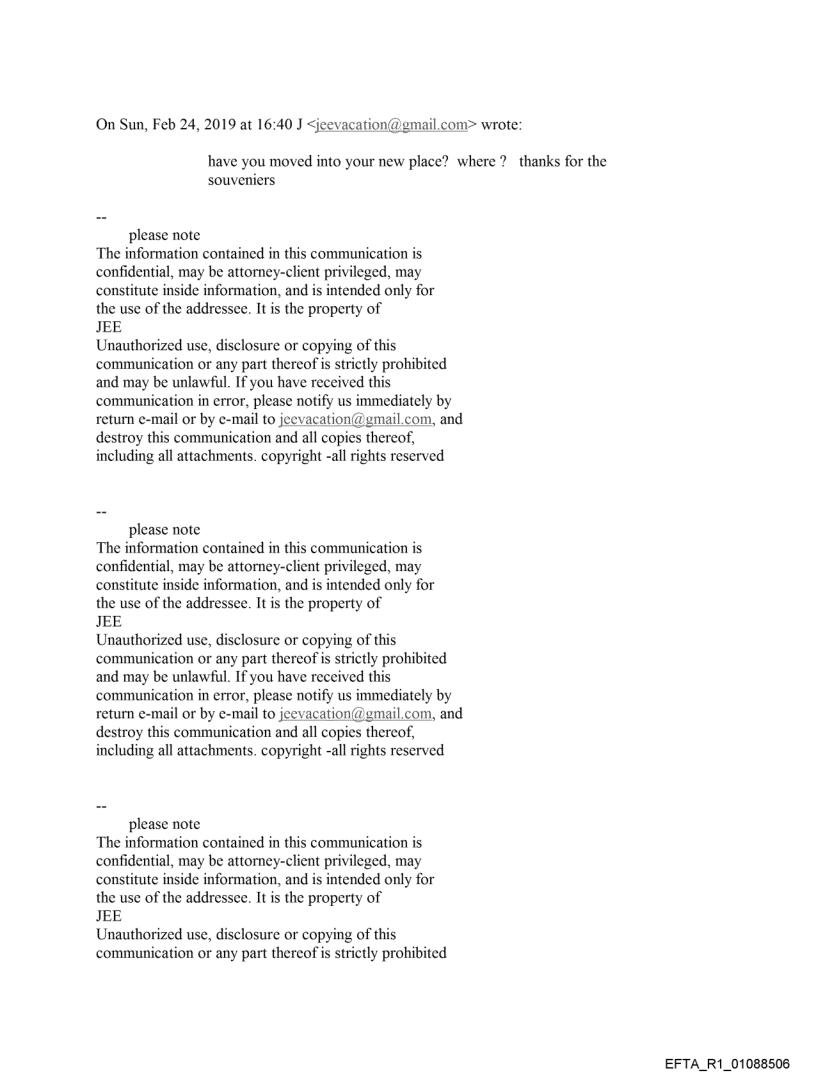 On Sun, Feb 24, 2019 at 16:40 J <jeevacation@gmail.com> wrote:

have you moved into your new place? where ? thanks for the souveniers

--
please note
The information contained in this communication is confidential, may be attorney-client privileged, may constitute inside information, and is intended only for the use of the addressee. It is the property of JEE
Unauthorized use, disclosure or copying of this communication or any part thereof is strictly prohibited and may be unlawful. If you have received this communication in error, please notify us immediately by return e-mail or by e-mail to jeevacation@gmail.com, and destroy this communication and all copies thereof, including all attachments. copyright -all rights reserved

--
please note
The information contained in this communication is confidential, may be attorney-client privileged, may constitute inside information, and is intended only for the use of the addressee. It is the property of JEE
Unauthorized use, disclosure or copying of this communication or any part thereof is strictly prohibited and may be unlawful. If you have received this communication in error, please notify us immediately by return e-mail or by e-mail to jeevacation@gmail.com, and destroy this communication and all copies thereof, including all attachments. copyright -all rights reserved

--
please note
The information contained in this communication is confidential, may be attorney-client privileged, may constitute inside information, and is intended only for the use of the addressee. It is the property of JEE
Unauthorized use, disclosure or copying of this communication or any part thereof is strictly prohibited

EFTA_R1_01088506